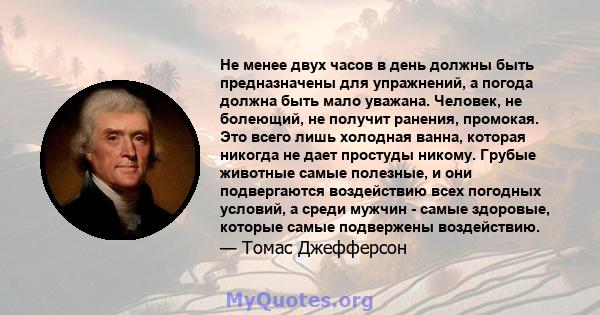 Не менее двух часов в день должны быть предназначены для упражнений, а погода должна быть мало уважана. Человек, не болеющий, не получит ранения, промокая. Это всего лишь холодная ванна, которая никогда не дает простуды никому. Грубые животные самые полезные, и они подвергаются воздействию всех погодных условий, а среди мужчин - самые здоровые, которые самые подвержены воздействию.
— Томас Джефферсон

MyQuotes.org